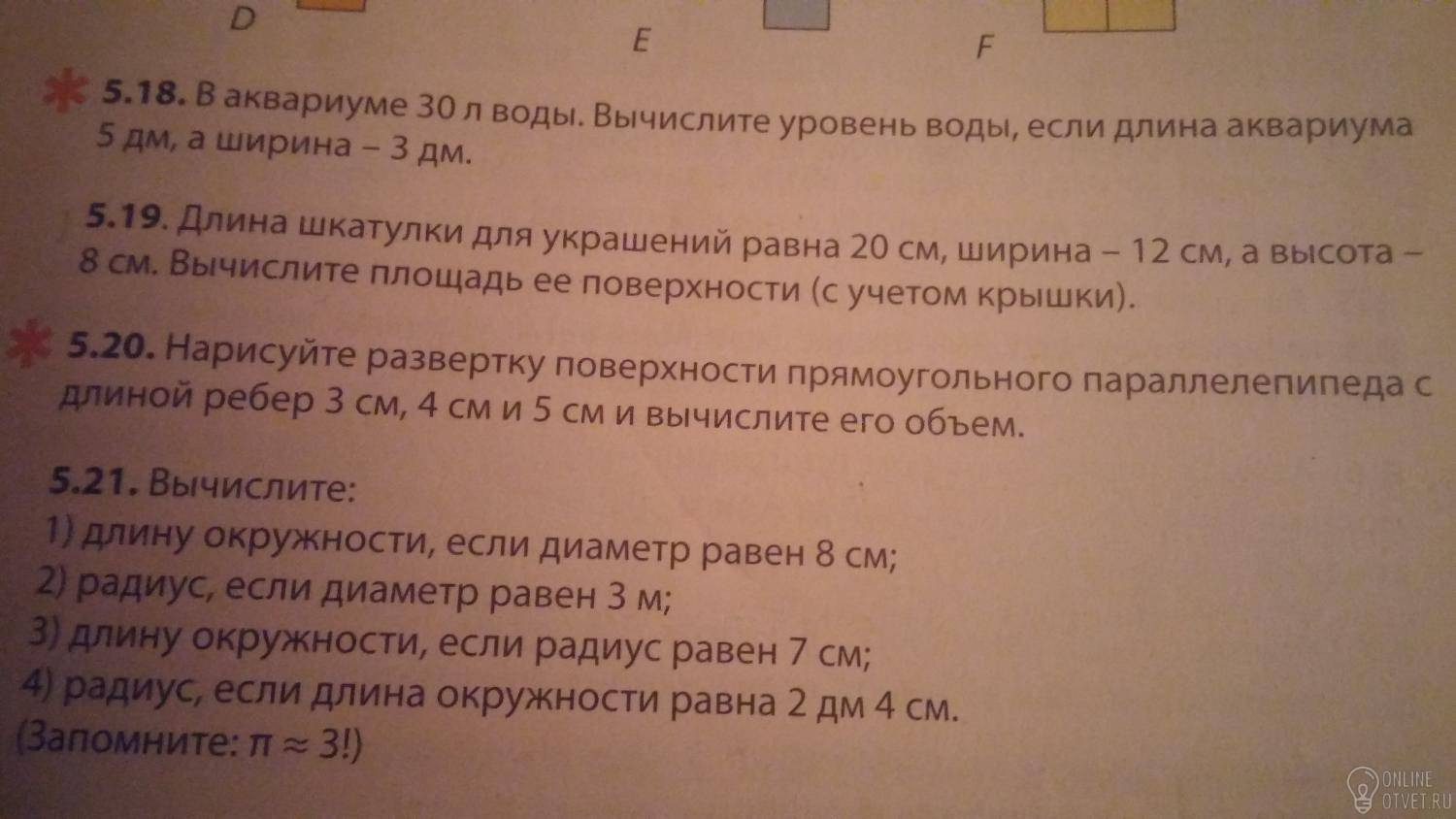 D

E

F

5.18. В аквариуме 30 л воды. Вычислите уровень воды, если длина аквариума 5 дм, а ширина – 3 дм.

5.19. Длина шкатулки для украшений равна 20 см, ширина – 12 см, а высота – 8 см. Вычислите площадь ее поверхности (с учетом крышки).

5.20. Нарисуйте развертку поверхности прямоугольного параллелепипеда с длиной ребер 3 см, 4 см и 5 см и вычислите его объем.

5.21. Вычислите:
1) длину окружности, если диаметр равен 8 см;
2) радиус, если диаметр равен 3 м;
3) длину окружности, если радиус равен 7 см;
4) радиус, если длина окружности равна 2 дм 4 см.
(Запомните: $\pi \approx 3$!)

ONLINE
OTVET.RU